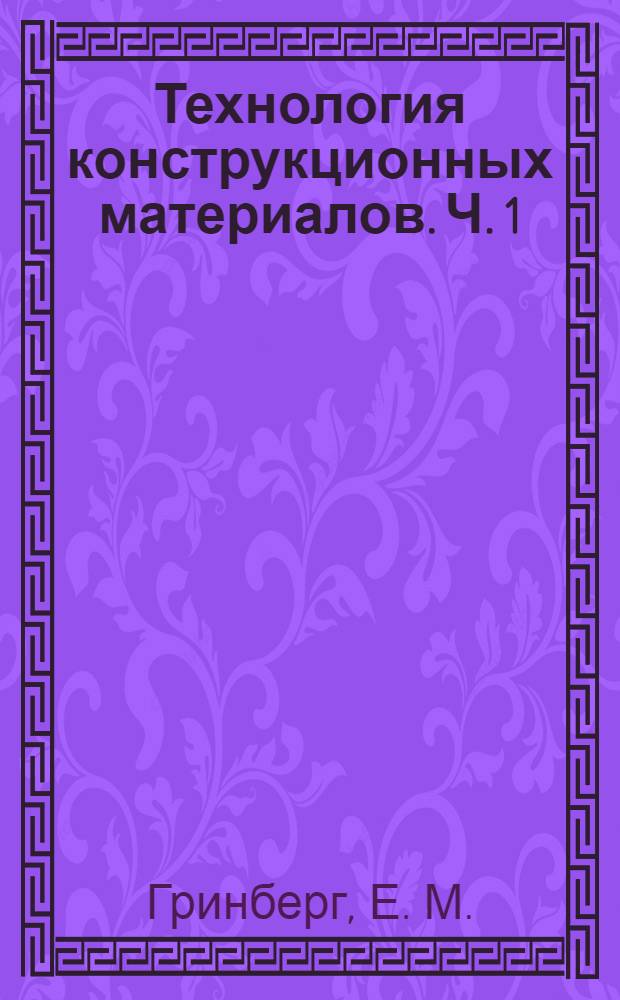 Технология конструкционных материалов. Ч. 1

Гринберг, Е. М.